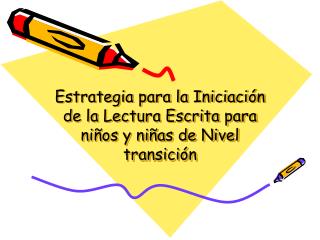 Estrategia para la Iniciación de la Lectura Escrita para niños y niñas de Nivel transición